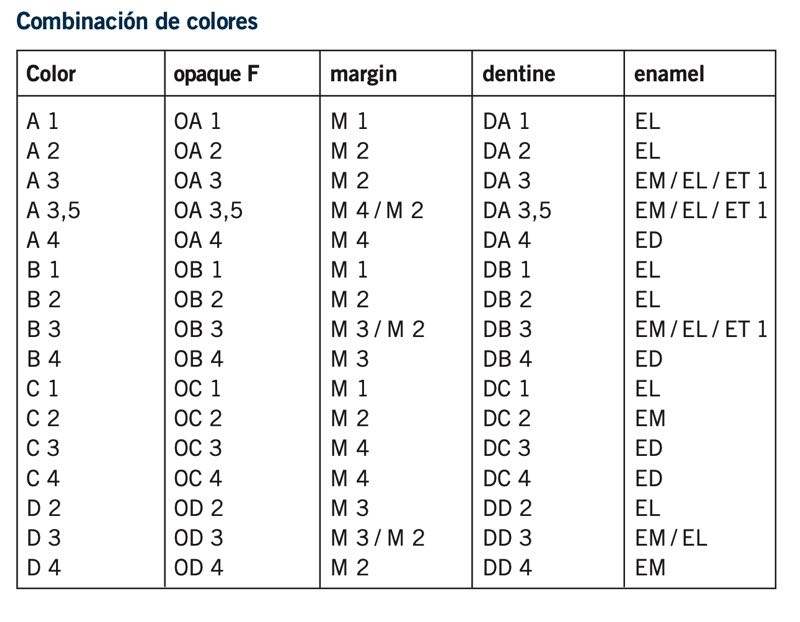 Combinación de colores

| Color | opaque F | margin | dentine | enamel |
|---|---|---|---|---|
| A 1 | OA 1 | M 1 | DA 1 | EL |
| A 2 | OA 2 | M 2 | DA 2 | EL |
| A 3 | OA 3 | M 2 | DA 3 | EM / EL / ET 1 |
| A 3,5 | OA 3,5 | M 4 / M 2 | DA 3,5 | EM / EL / ET 1 |
| A 4 | OA 4 | M 4 | DA 4 | ED |
| B 1 | OB 1 | M 1 | DB 1 | EL |
| B 2 | OB 2 | M 2 | DB 2 | EL |
| B 3 | OB 3 | M 3 / M 2 | DB 3 | EM / EL / ET 1 |
| B 4 | OB 4 | M 3 | DB 4 | ED |
| C 1 | OC 1 | M 1 | DC 1 | EL |
| C 2 | OC 2 | M 2 | DC 2 | EM |
| C 3 | OC 3 | M 4 | DC 3 | ED |
| C 4 | OC 4 | M 4 | DC 4 | ED |
| D 2 | OD 2 | M 3 | DD 2 | EL |
| D 3 | OD 3 | M 3 / M 2 | DD 3 | EM / EL |
| D 4 | OD 4 | M 2 | DD 4 | EM |